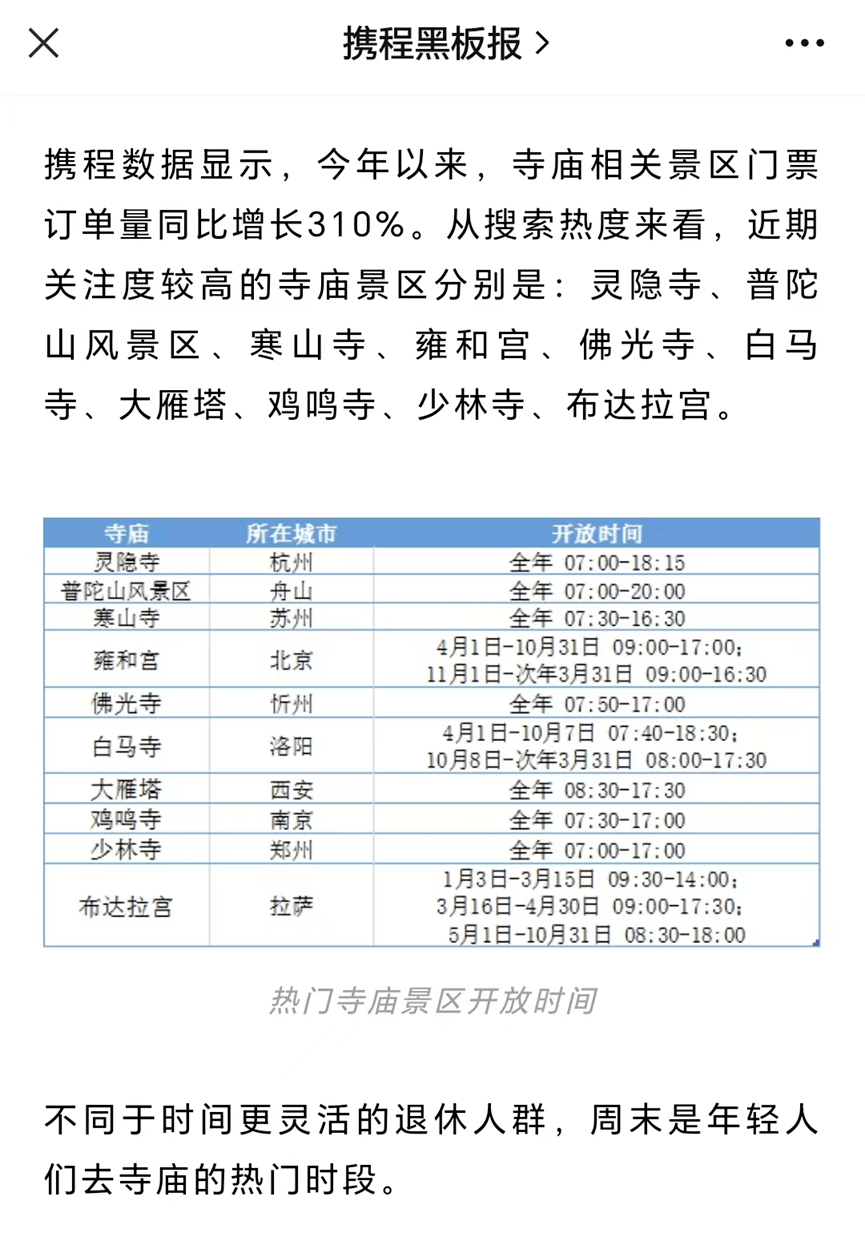 携程黑板报 >

携程数据显示，今年以来，寺庙相关景区门票订单量同比增长310%。从搜索热度来看，近期关注度较高的寺庙景区分别是：灵隐寺、普陀山风景区、寒山寺、雍和宫、佛光寺、白马寺、大雁塔、鸡鸣寺、少林寺、布达拉宫。

| 寺庙 | 所在城市 | 开放时间 |
|---|---|---|
| 灵隐寺 | 杭州 | 全年 07:00-18:15 |
| 普陀山风景区 | 舟山 | 全年 07:00-20:00 |
| 寒山寺 | 苏州 | 全年 07:30-16:30 |
| 雍和宫 | 北京 | 4月1日-10月31日 09:00-17:00；11月1日-次年3月31日 09:00-16:30 |
| 佛光寺 | 忻州 | 全年 07:50-17:00 |
| 白马寺 | 洛阳 | 4月1日-10月7日 07:40-18:30；10月8日-次年3月31日 08:00-17:30 |
| 大雁塔 | 西安 | 全年 08:30-17:30 |
| 鸡鸣寺 | 南京 | 全年 07:30-17:00 |
| 少林寺 | 郑州 | 全年 07:00-17:00 |
| 布达拉宫 | 拉萨 | 1月3日-3月15日 09:30-14:00；3月16日-4月30日 09:00-17:30；5月1日-10月31日 08:30-18:00 |

热门寺庙景区开放时间

不同于时间更灵活的退休人群，周末是年轻人们去寺庙的热门时段。